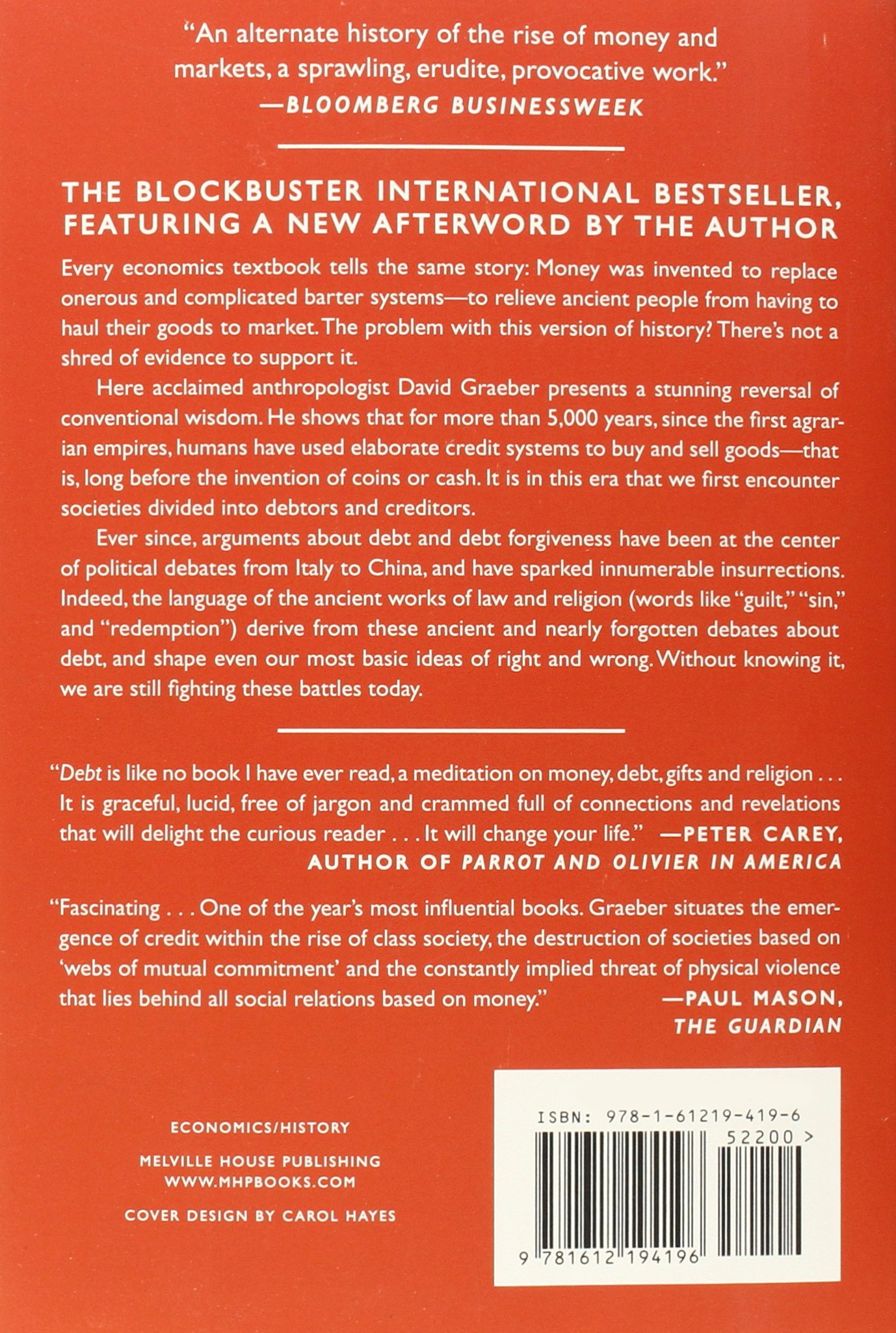 "An alternate history of the rise of money and markets, a sprawling, erudite, provocative work."
—BLOOMBERG BUSINESSWEEK

THE BLOCKBUSTER INTERNATIONAL BESTSELLER, FEATURING A NEW AFTERWORD BY THE AUTHOR

Every economics textbook tells the same story: Money was invented to replace onerous and complicated barter systems—to relieve ancient people from having to haul their goods to market. The problem with this version of history? There's not a shred of evidence to support it.

Here acclaimed anthropologist David Graeber presents a stunning reversal of conventional wisdom. He shows that for more than 5,000 years, since the first agrarian empires, humans have used elaborate credit systems to buy and sell goods—that is, long before the invention of coins or cash. It is in this era that we first encounter societies divided into debtors and creditors.

Ever since, arguments about debt and debt forgiveness have been at the center of political debates from Italy to China, and have sparked innumerable insurrections. Indeed, the language of the ancient works of law and religion (words like "guilt," "sin," and "redemption") derive from these ancient and nearly forgotten debates about debt, and shape even our most basic ideas of right and wrong. Without knowing it, we are still fighting these battles today.

"Debt is like no book I have ever read, a meditation on money, debt, gifts and religion . . . It is graceful, lucid, free of jargon and crammed full of connections and revelations that will delight the curious reader . . . It will change your life." —PETER CAREY, AUTHOR OF PARROT AND OLIVIER IN AMERICA

"Fascinating . . . One of the year's most influential books. Graeber situates the emergence of credit within the rise of class society, the destruction of societies based on 'webs of mutual commitment' and the constantly implied threat of physical violence that lies behind all social relations based on money." —PAUL MASON, THE GUARDIAN

ECONOMICS/HISTORY

MELVILLE HOUSE PUBLISHING
WWW.MHPBOOKS.COM

COVER DESIGN BY CAROL HAYES

ISBN: 978-1-61219-419-6
52200 >
9 781612 194196